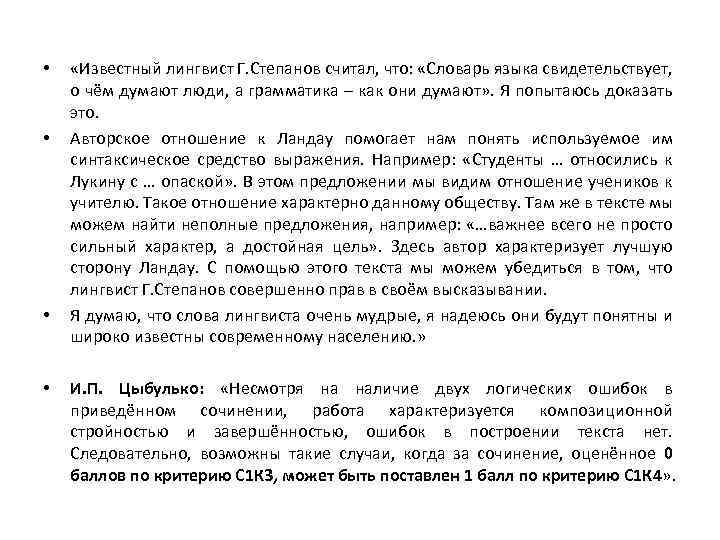 • «Известный лингвист Г.Степанов считал, что: «Словарь языка свидетельствует, о чём думают люди, а грамматика – как они думают». Я попытаюсь доказать это.

• Авторское отношение к Ландау помогает нам понять используемое им синтаксическое средство выражения. Например: «Студенты … относились к Лукину с … опаской». В этом предложении мы видим отношение учеников к учителю. Такое отношение характерно данному обществу. Там же в тексте мы можем найти неполные предложения, например: «…важнее всего не просто сильный характер, а достойная цель». Здесь автор характеризует лучшую сторону Ландау. С помощью этого текста мы можем убедиться в том, что лингвист Г.Степанов совершенно прав в своём высказывании.

• Я думаю, что слова лингвиста очень мудрые, я надеюсь они будут понятны и широко известны современному населению.»

• И.П. Цыбулько: «Несмотря на наличие двух логических ошибок в приведённом сочинении, работа характеризуется композиционной стройностью и завершённостью, ошибок в построении текста нет. Следовательно, возможны такие случаи, когда за сочинение, оценённое 0 баллов по критерию С1К3, может быть поставлен 1 балл по критерию С1К4».